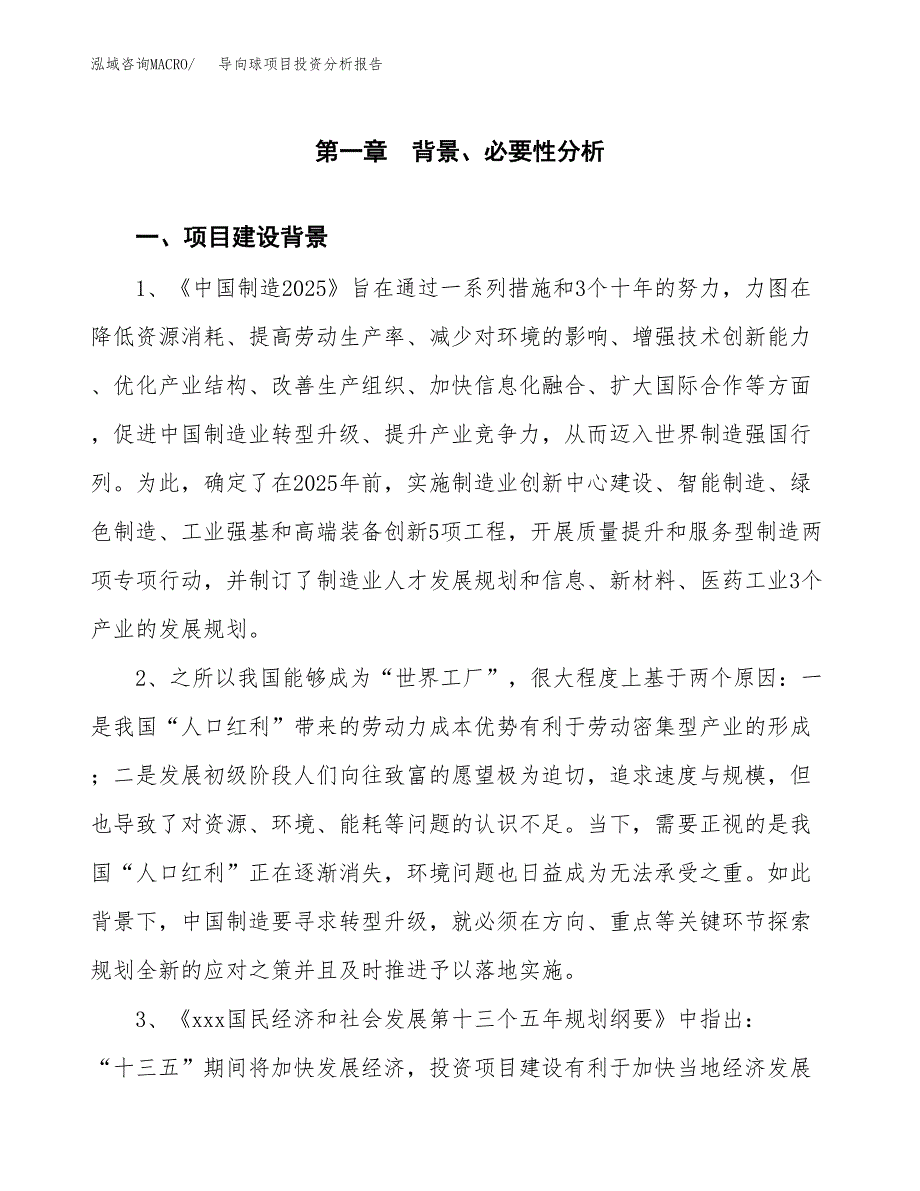 泓域咨询MACRO/　导向球项目投资分析报告

第一章　背景、必要性分析

一、项目建设背景

1、《中国制造2025》旨在通过一系列措施和3个十年的努力，力图在降低资源消耗、提高劳动生产率、减少对环境的影响、增强技术创新能力、优化产业结构、改善生产组织、加快信息化融合、扩大国际合作等方面，促进中国制造业转型升级、提升产业竞争力，从而迈入世界制造强国行列。为此，确定了在2025年前，实施制造业创新中心建设、智能制造、绿色制造、工业强基和高端装备创新5项工程，开展质量提升和服务型制造两项专项行动，并制订了制造业人才发展规划和信息、新材料、医药工业3个产业的发展规划。

2、之所以我国能够成为“世界工厂”，很大程度上基于两个原因：一是我国“人口红利”带来的劳动力成本优势有利于劳动密集型产业的形成；二是发展初级阶段人们向往致富的愿望极为迫切，追求速度与规模，但也导致了对资源、环境、能耗等问题的认识不足。当下，需要正视的是我国“人口红利”正在逐渐消失，环境问题也日益成为无法承受之重。如此背景下，中国制造要寻求转型升级，就必须在方向、重点等关键环节探索规划全新的应对之策并且及时推进予以落地实施。

3、《xxx国民经济和社会发展第十三个五年规划纲要》中指出：“十三五”期间将加快发展经济，投资项目建设有利于加快当地经济发展